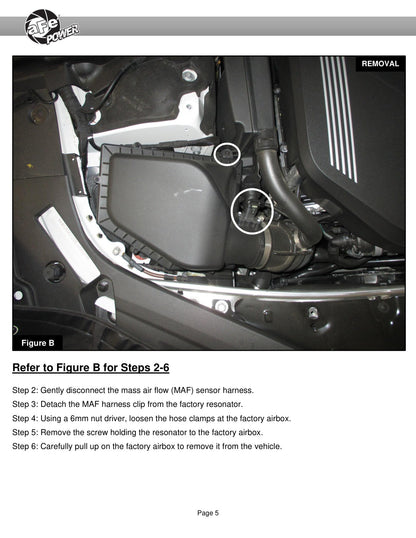 aFe POWER

REMOVAL

Figure B

Refer to Figure B for Steps 2-6

Step 2: Gently disconnect the mass air flow (MAF) sensor harness.

Step 3: Detach the MAF harness clip from the factory resonator.

Step 4: Using a 6mm nut driver, loosen the hose clamps at the factory airbox.

Step 5: Remove the screw holding the resonator to the factory airbox.

Step 6: Carefully pull up on the factory airbox to remove it from the vehicle.

Page 5